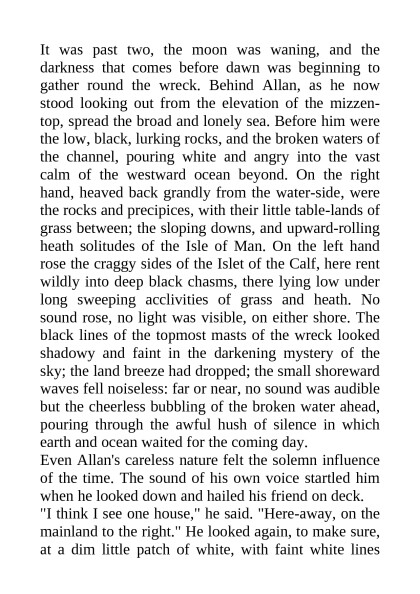 It was past two, the moon was waning, and the darkness that comes before dawn was beginning to gather round the wreck. Behind Allan, as he now stood looking out from the elevation of the mizzen-top, spread the broad and lonely sea. Before him were the low, black, lurking rocks, and the broken waters of the channel, pouring white and angry into the vast calm of the westward ocean beyond. On the right hand, heaved back grandly from the water-side, were the rocks and precipices, with their little table-lands of grass between; the sloping downs, and upward-rolling heath solitudes of the Isle of Man. On the left hand rose the craggy sides of the Islet of the Calf, here rent wildly into deep black chasms, there lying low under long sweeping acclivities of grass and heath. No sound rose, no light was visible, on either shore. The black lines of the topmost masts of the wreck looked shadowy and faint in the darkening mystery of the sky; the land breeze had dropped; the small shoreward waves fell noiseless: far or near, no sound was audible but the cheerless bubbling of the broken water ahead, pouring through the awful hush of silence in which earth and ocean waited for the coming day.
Even Allan's careless nature felt the solemn influence of the time. The sound of his own voice startled him when he looked down and hailed his friend on deck.
"I think I see one house," he said. "Here-away, on the mainland to the right." He looked again, to make sure, at a dim little patch of white, with faint white lines